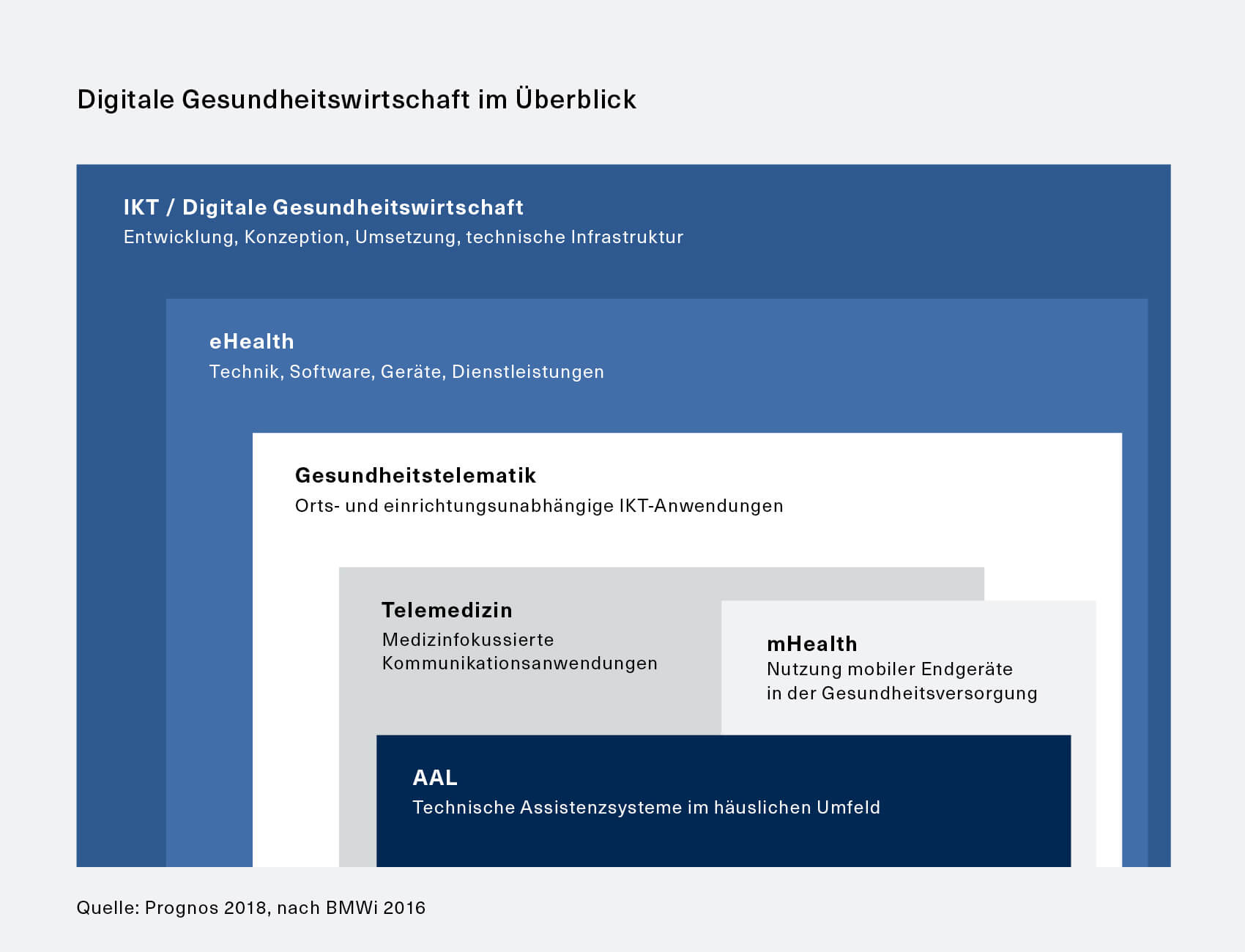 Digitale Gesundheitswirtschaft im Überblick

IKT / Digitale Gesundheitswirtschaft
Entwicklung, Konzeption, Umsetzung, technische Infrastruktur

eHealth
Technik, Software, Geräte, Dienstleistungen

Gesundheitstelematik
Orts- und einrichtungsunabhängige IKT-Anwendungen

Telemedizin
Medizinfokussierte Kommunikationsanwendungen

mHealth
Nutzung mobiler Endgeräte in der Gesundheitsversorgung

AAL
Technische Assistenzsysteme im häuslichen Umfeld

Quelle: Prognos 2018, nach BMWi 2016